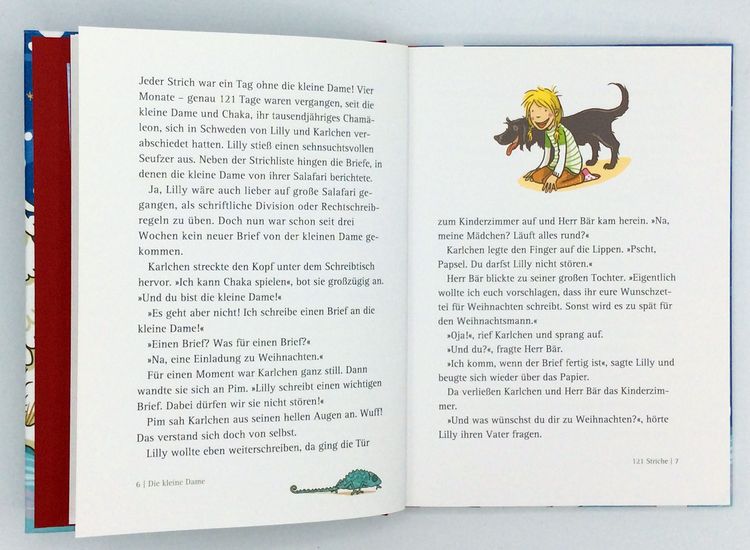 Jeder Strich war ein Tag ohne die kleine Dame! Vier Monate – genau 121 Tage waren vergangen, seit die kleine Dame und Chaka, ihr tausendjähriges Chamäleon, sich in Schweden von Lilly und Karlchen verabschiedet hatten. Lilly stieß einen sehnsuchtsvollen Seufzer aus. Neben der Strichliste hingen die Briefe, in denen die kleine Dame von ihrer Salafari berichtete.

Ja, Lilly wäre auch lieber auf große Salafari gegangen, als schriftliche Division oder Rechtschreibregeln zu üben. Doch nun war schon seit drei Wochen kein neuer Brief von der kleinen Dame gekommen.

Karlchen streckte den Kopf unter dem Schreibtisch hervor. »Ich kann Chaka spielen«, bot sie großzügig an. »Und du bist die kleine Dame!«

»Es geht aber nicht! Ich schreibe einen Brief an die kleine Dame!«

»Einen Brief? Was für einen Brief?«

»Na, eine Einladung zu Weihnachten.«

Für einen Moment war Karlchen ganz still. Dann wandte sie sich an Pim. »Lilly schreibt einen wichtigen Brief. Dabei dürfen wir sie nicht stören!«

Pim sah Karlchen aus seinen hellen Augen an. Wuff! Das verstand sich doch von selbst.

Lilly wollte eben weiterschreiben, da ging die Tür

6 | Die kleine Dame

zum Kinderzimmer auf und Herr Bär kam herein. »Na, meine Mädchen? Läuft alles rund?«

Karlchen legte den Finger auf die Lippen. »Pscht, Papsel. Du darfst Lilly nicht stören.«

Herr Bär blickte zu seiner großen Tochter. »Eigentlich wollte ich euch vorschlagen, dass ihr eure Wunschzettel für Weihnachten schreibt. Sonst wird es zu spät für den Weihnachtsmann.«

»Oja!«, rief Karlchen und sprang auf.

»Und du?«, fragte Herr Bär.

»Ich komm, wenn der Brief fertig ist«, sagte Lilly und beugte sich wieder über das Papier.

Da verließen Karlchen und Herr Bär das Kinderzimmer.

»Und was wünschst du dir zu Weihnachten?«, hörte Lilly ihren Vater fragen.

121 Striche | 7